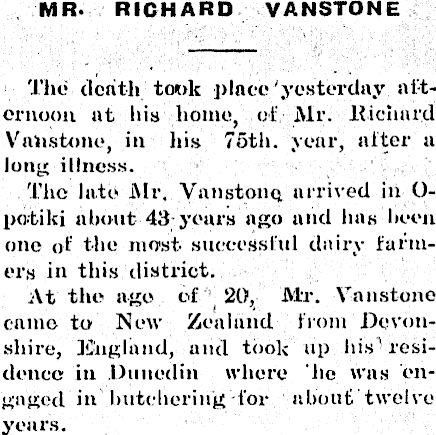 MR. RICHARD VANSTONE

The death took place yesterday afternoon at his home, of Mr. Richard Vanstone, in his 75th. year, after a long illness.

The late Mr. Vanstone arrived in Opotiki about 43 years ago and has been one of the most successful dairy farmers in this district.

At the age of 20, Mr. Vanstone came to New Zealand from Devonshire, England, and took up his residence in Dunedin where he was engaged in butchering for about twelve years.